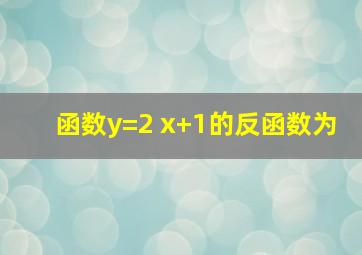 函数$y=2x+1$的反函数为